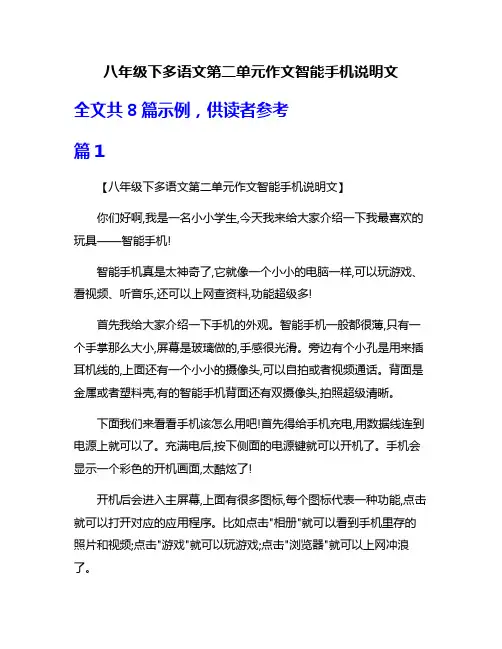 八年级下多语文第二单元作文智能手机说明文

全文共 8 篇示例，供读者参考

篇 1

【八年级下多语文第二单元作文智能手机说明文】

你们好啊,我是一名小小学生,今天我来给大家介绍一下我最喜欢的玩具——智能手机!

智能手机真是太神奇了,它就像一个小小的电脑一样,可以玩游戏、看视频、听音乐,还可以上网查资料,功能超级多!

首先我给大家介绍一下手机的外观。智能手机一般都很薄,只有一个手掌那么大小,屏幕是玻璃做的,手感很光滑。旁边有个小孔是用来插耳机线的,上面还有一个小小的摄像头,可以自拍或者视频通话。背面是金属或者塑料壳,有的智能手机背面还有双摄像头,拍照超级清晰。

下面我们来看看手机该怎么用吧!首先得给手机充电,用数据线连到电源上就可以了。充满电后,按下侧面的电源键就可以开机了。手机会显示一个彩色的开机画面,太酷炫了!

开机后会进入主屏幕,上面有很多图标,每个图标代表一种功能,点击就可以打开对应的应用程序。比如点击"相册"就可以看到手机里存的照片和视频;点击"游戏"就可以玩游戏;点击"浏览器"就可以上网冲浪了。